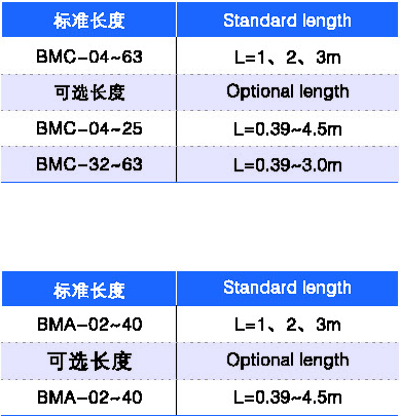 | 标准长度 | Standard length |
|---|---|
| BMC-04~63 | L=1、2、3m |
| 可选长度 | Optional length |
| BMC-04~25 | L=0.39~4.5m |
| BMC-32~63 | L=0.39~3.0m |

| 标准长度 | Standard length |
|---|---|
| BMA-02~40 | L=1、2、3m |
| 可选长度 | Optional length |
| BMA-02~40 | L=0.39~4.5m |